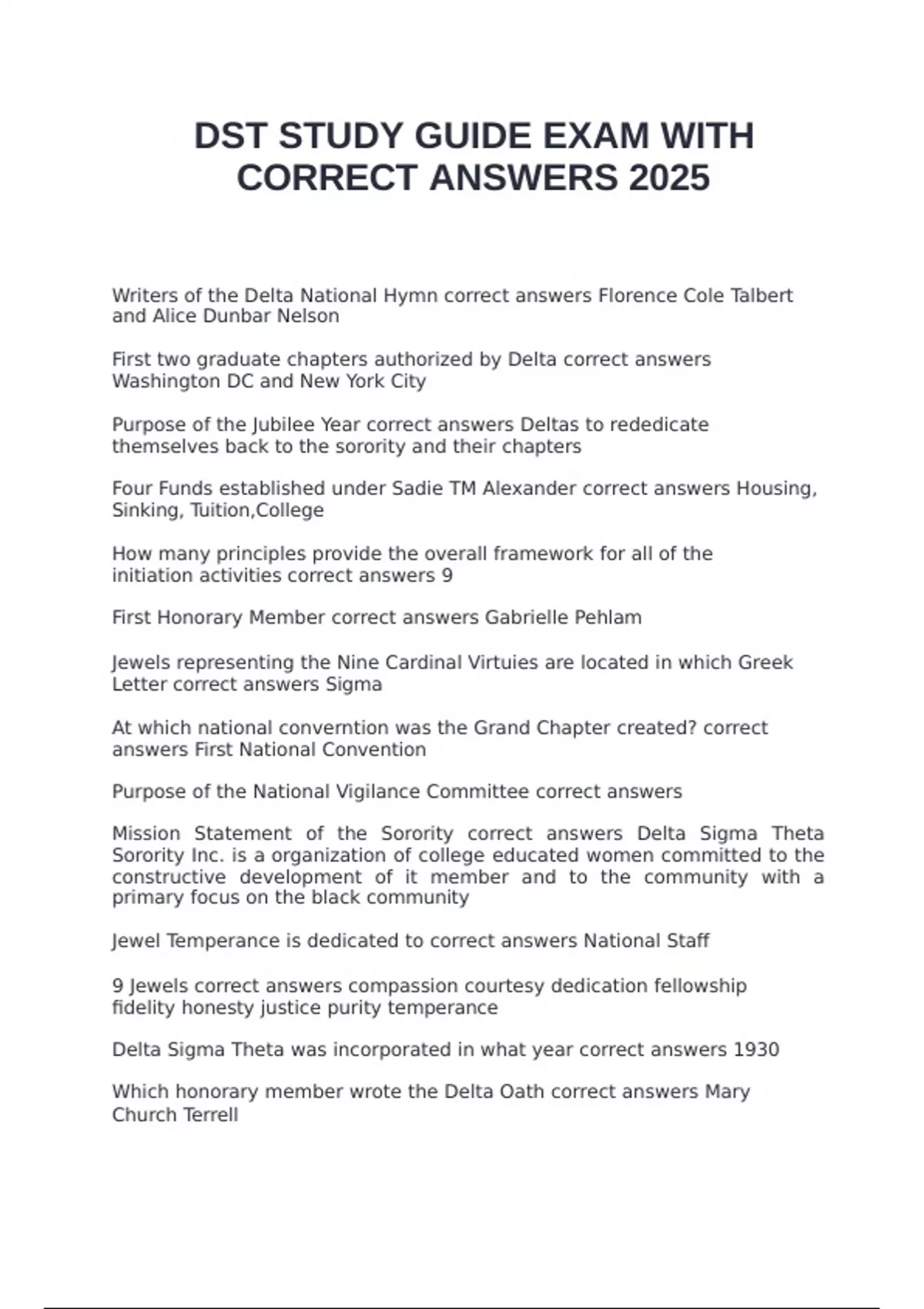 DST STUDY GUIDE EXAM WITH CORRECT ANSWERS 2025

Writers of the Delta National Hymn correct answers Florence Cole Talbert and Alice Dunbar Nelson

First two graduate chapters authorized by Delta correct answers Washington DC and New York City

Purpose of the Jubilee Year correct answers Deltas to rededicate themselves back to the sorority and their chapters

Four Funds established under Sadie TM Alexander correct answers Housing, Sinking, Tuition,College

How many principles provide the overall framework for all of the initiation activities correct answers 9

First Honorary Member correct answers Gabrielle Pehlam

Jewels representing the Nine Cardinal Virtuies are located in which Greek Letter correct answers Sigma

At which national converntion was the Grand Chapter created? correct answers First National Convention

Purpose of the National Vigilance Committee correct answers

Mission Statement of the Sorority correct answers Delta Sigma Theta Sorority Inc. is a organization of college educated women committed to the constructive development of it member and to the community with a primary focus on the black community

Jewel Temperance is dedicated to correct answers National Staff

9 Jewels correct answers compassion courtesy dedication fellowship fidelity honesty justice purity temperance

Delta Sigma Theta was incorporated in what year correct answers 1930

Which honorary member wrote the Delta Oath correct answers Mary Church Terrell